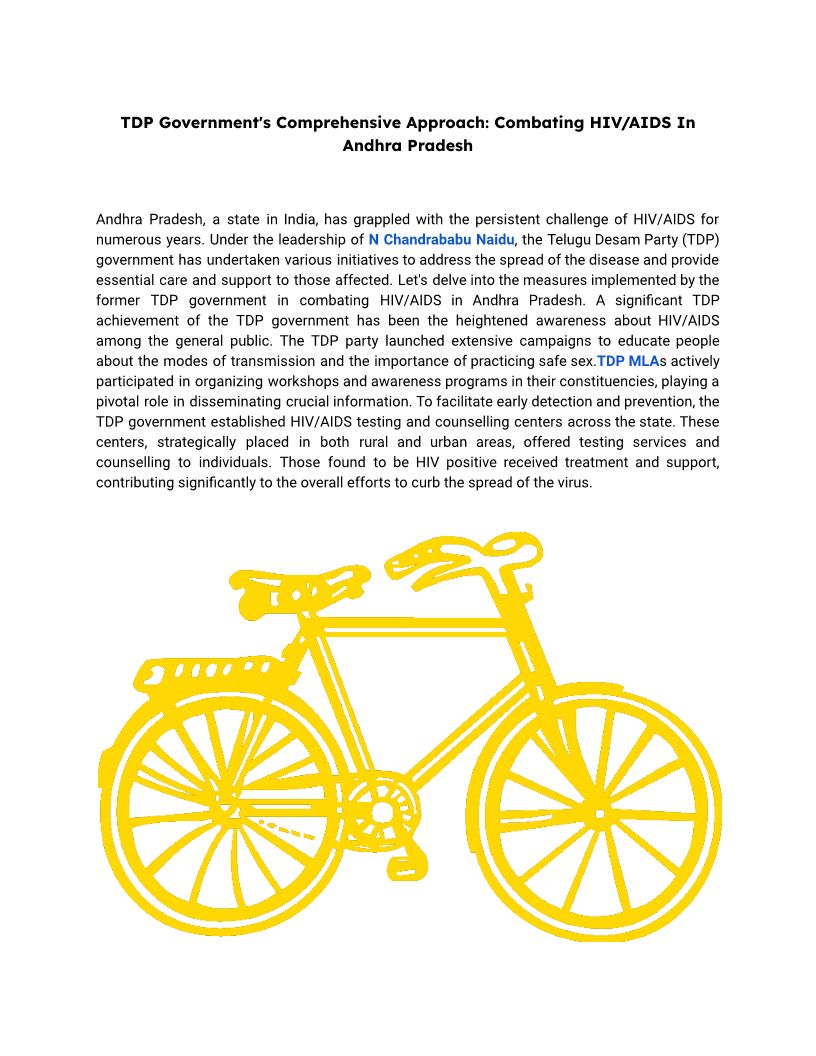 TDP Government's Comprehensive Approach: Combating HIV/AIDS In Andhra Pradesh

Andhra Pradesh, a state in India, has grappled with the persistent challenge of HIV/AIDS for numerous years. Under the leadership of N Chandrababu Naidu, the Telugu Desam Party (TDP) government has undertaken various initiatives to address the spread of the disease and provide essential care and support to those affected. Let's delve into the measures implemented by the former TDP government in combating HIV/AIDS in Andhra Pradesh. A significant TDP achievement of the TDP government has been the heightened awareness about HIV/AIDS among the general public. The TDP party launched extensive campaigns to educate people about the modes of transmission and the importance of practicing safe sex.TDP MLAs actively participated in organizing workshops and awareness programs in their constituencies, playing a pivotal role in disseminating crucial information. To facilitate early detection and prevention, the TDP government established HIV/AIDS testing and counselling centers across the state. These centers, strategically placed in both rural and urban areas, offered testing services and counselling to individuals. Those found to be HIV positive received treatment and support, contributing significantly to the overall efforts to curb the spread of the virus.